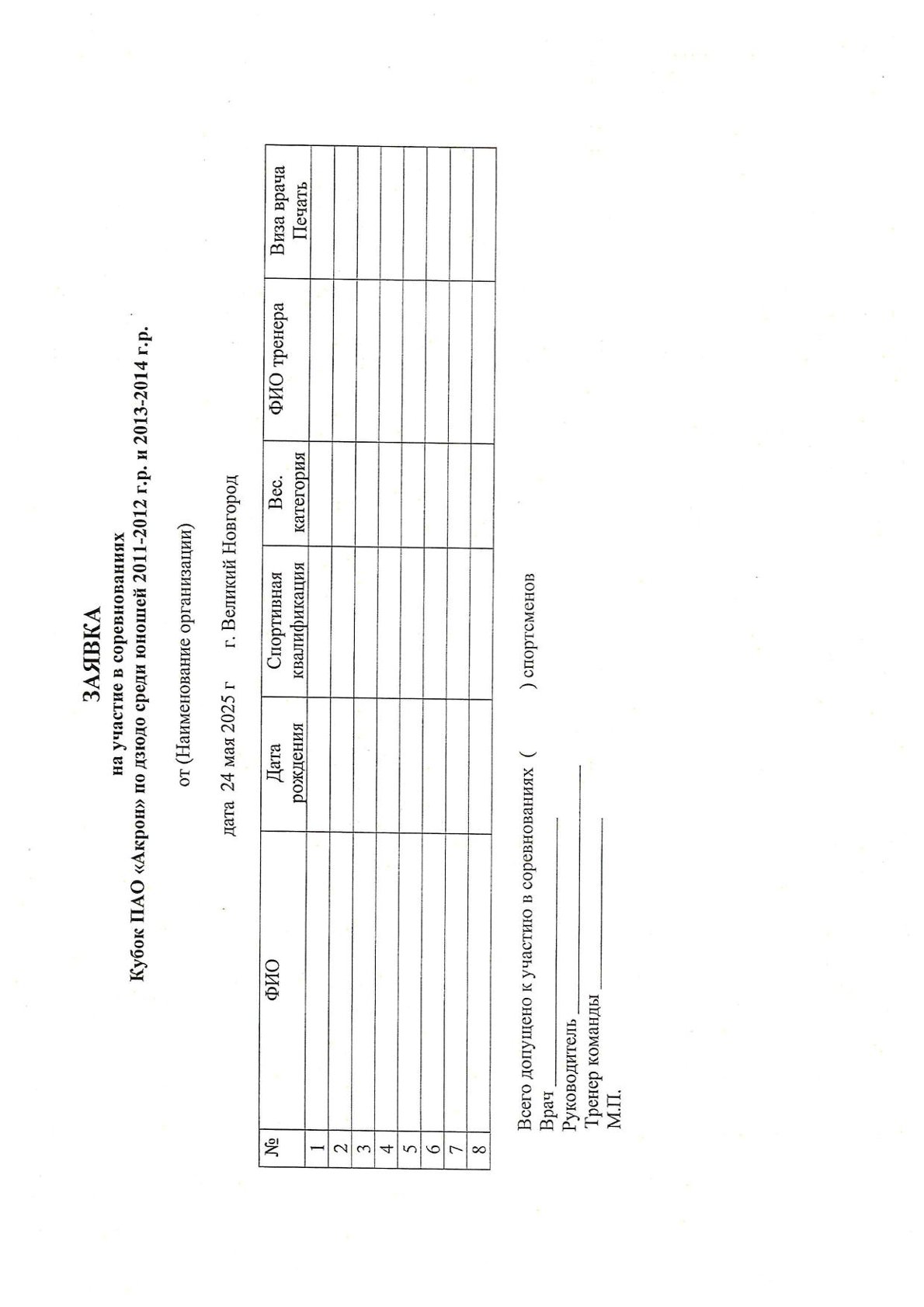 ЗАЯВКА
на участие в соревнованиях
Кубок ПАО «Акрон» по дзюдо среди юношей 2011-2012 г.р. и 2013-2014 г.р.

от (Наименование организации)

дата 24 мая 2025 г г. Великий Новгород

| № | ФИО | Дата рождения | Спортивная квалификация | Вес. категория | ФИО тренера | Виза врача Печать |
|---|---|---|---|---|---|---|
| 1 | | | | | | |
| 2 | | | | | | |
| 3 | | | | | | |
| 4 | | | | | | |
| 5 | | | | | | |
| 6 | | | | | | |
| 7 | | | | | | |
| 8 | | | | | | |

Всего допущено к участию в соревнованиях ( ) спортсменов
Врач ____________
Руководитель ____________
Тренер команды ____________
М.П.